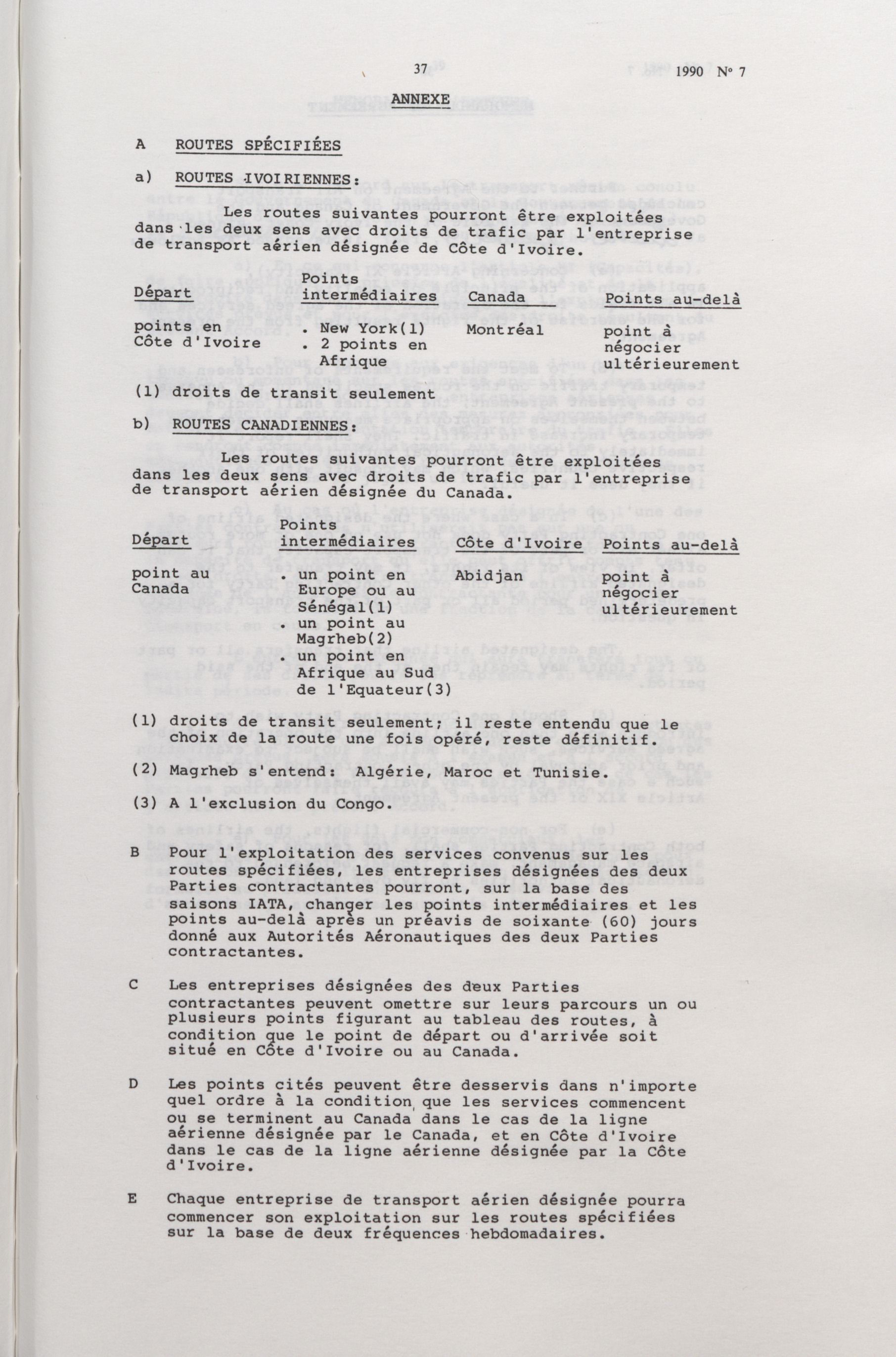 37 1990 N° 7

ANNEXE

A ROUTES SPÉCIFIÉES

a) ROUTES IVOIRIENNES:

Les routes suivantes pourront être exploitées dans les deux sens avec droits de trafic par l'entreprise de transport aérien désignée de Côte d'Ivoire.

| Départ | Points intermédiaires | Canada | Points au-delà |
|---|---|---|---|
| points en Côte d'Ivoire | . New York(1) . 2 points en Afrique | Montréal | point à négocier ultérieurement |

(1) droits de transit seulement

b) ROUTES CANADIENNES:

Les routes suivantes pourront être exploitées dans les deux sens avec droits de trafic par l'entreprise de transport aérien désignée du Canada.

| Départ | Points intermédiaires | Côte d'Ivoire | Points au-delà |
|---|---|---|---|
| point au Canada | . un point en Europe ou au Sénégal(1) . un point au Magrheb(2) . un point en Afrique au Sud de l'Equateur(3) | Abidjan | point à négocier ultérieurement |

(1) droits de transit seulement; il reste entendu que le choix de la route une fois opéré, reste définitif.

(2) Magrheb s'entend: Algérie, Maroc et Tunisie.

(3) A l'exclusion du Congo.

B Pour l'exploitation des services convenus sur les routes spécifiées, les entreprises désignées des deux Parties contractantes pourront, sur la base des saisons IATA, changer les points intermédiaires et les points au-delà après un préavis de soixante (60) jours donné aux Autorités Aéronautiques des deux Parties contractantes.

C Les entreprises désignées des deux Parties contractantes peuvent omettre sur leurs parcours un ou plusieurs points figurant au tableau des routes, à condition que le point de départ ou d'arrivée soit situé en Côte d'Ivoire ou au Canada.

D Les points cités peuvent être desservis dans n'importe quel ordre à la condition que les services commencent ou se terminent au Canada dans le cas de la ligne aérienne désignée par le Canada, et en Côte d'Ivoire dans le cas de la ligne aérienne désignée par la Côte d'Ivoire.

E Chaque entreprise de transport aérien désignée pourra commencer son exploitation sur les routes spécifiées sur la base de deux fréquences hebdomadaires.